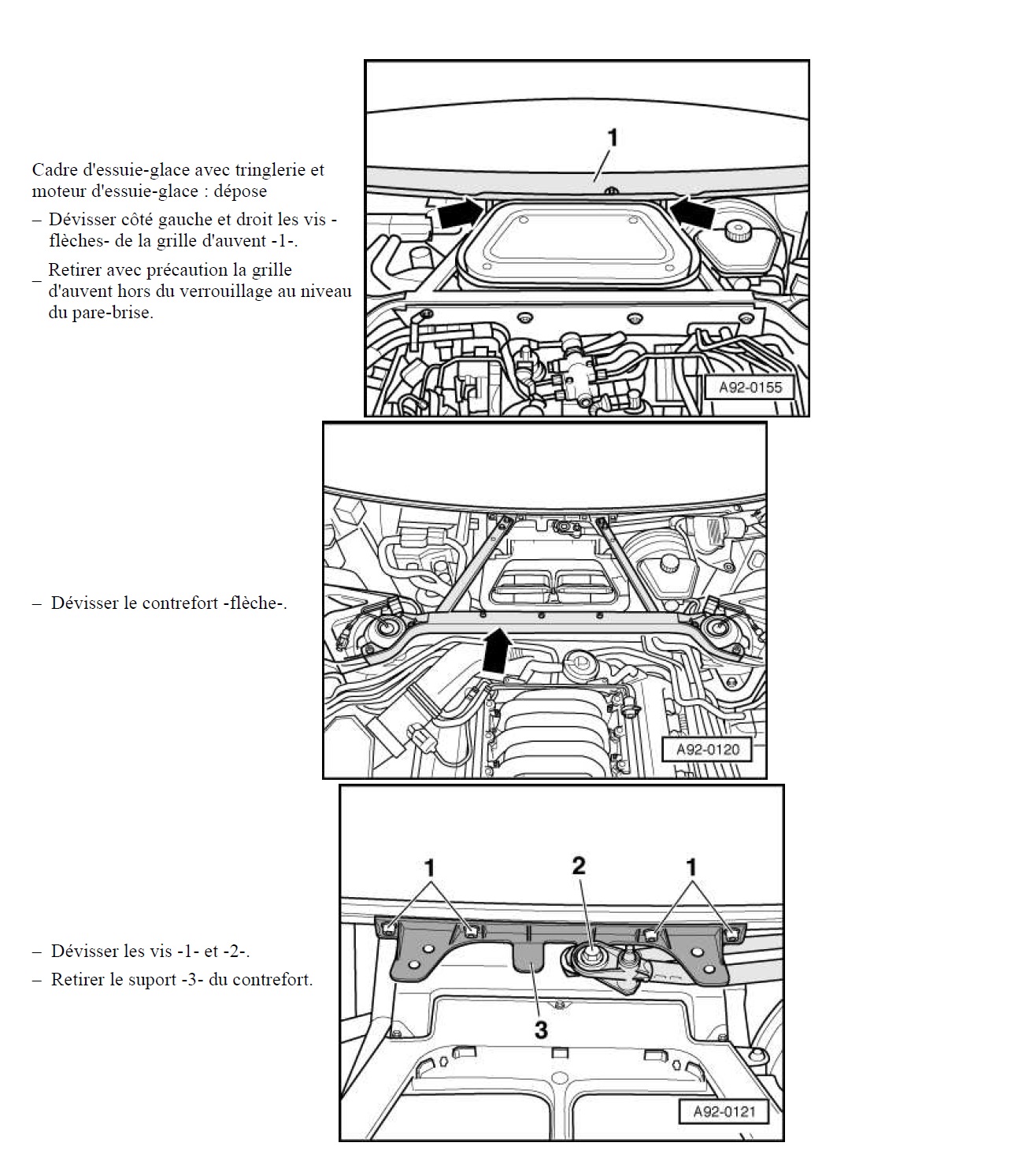 Cadre d'essuie-glace avec tringlerie et moteur d'essuie-glace : dépose

– Dévisser côté gauche et droit les vis -flèches- de la grille d'auvent -1-.

– Retirer avec précaution la grille d'auvent hors du verrouillage au niveau du pare-brise.

1

A92-0155

– Dévisser le contrefort -flèche-.

A92-0120

– Dévisser les vis -1- et -2-.

– Retirer le suport -3- du contrefort.

1
2
1
3

A92-0121